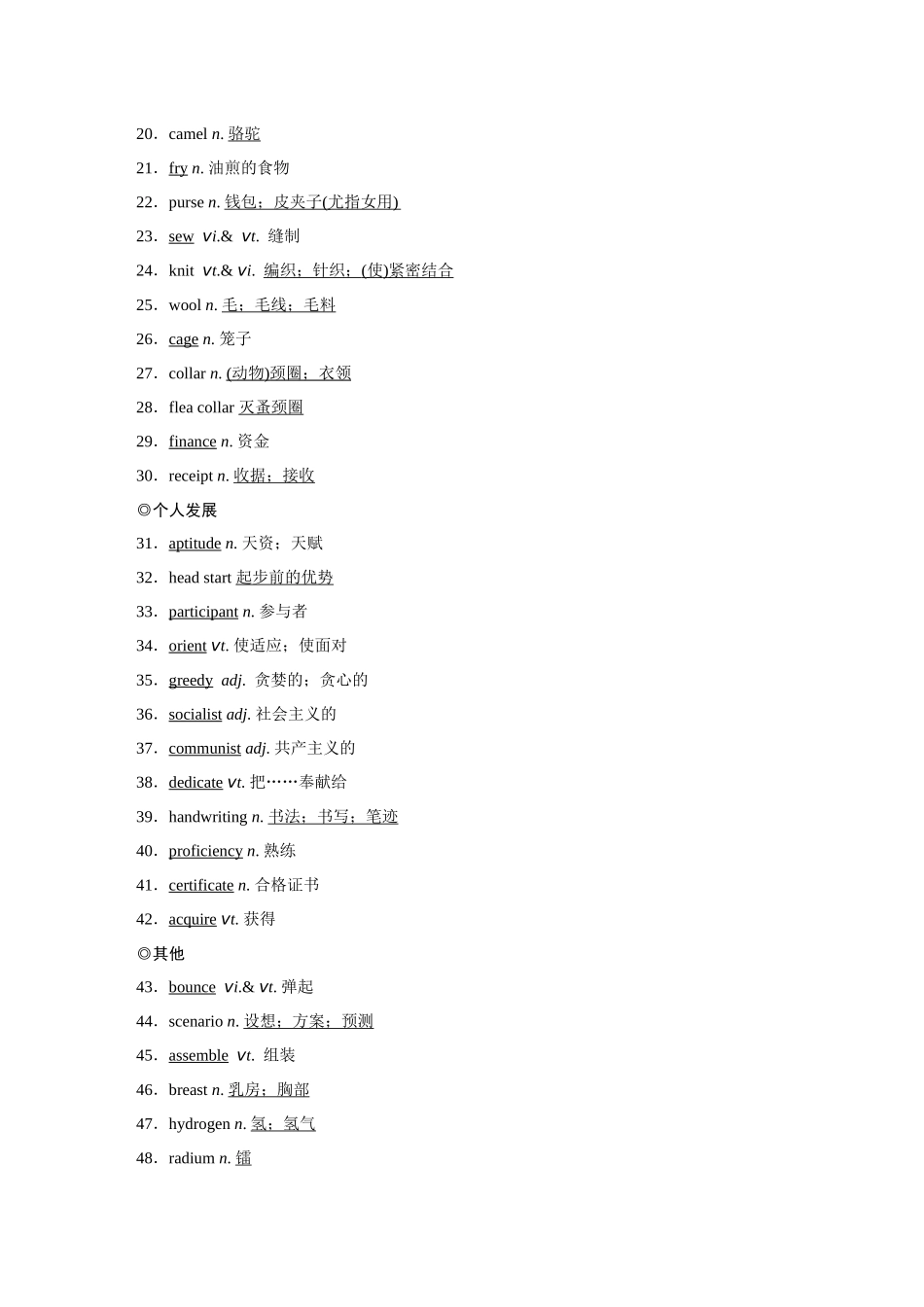 20．camel n. 骆驼

21．fry n. 油煎的食物

22．purse n. 钱包；皮夹子(尤指女用)

23．sew vi.& vt. 缝制

24．knit vt.& vi. 编织；针织；(使)紧密结合

25．wool n. 毛；毛线；毛料

26．cage n. 笼子

27．collar n. (动物)颈圈；衣领

28．flea collar 灭蚤颈圈

29．finance n. 资金

30．receipt n. 收据；接收

◎个人发展

31．aptitude n. 天资；天赋

32．head start 起步前的优势

33．participant n. 参与者

34．orient vt. 使适应；使面对

35．greedy adj. 贪婪的；贪心的

36．socialist adj. 社会主义的

37．communist adj. 共产主义的

38．dedicate vt. 把……奉献给

39．handwriting n. 书法；书写；笔迹

40．proficiency n. 熟练

41．certificate n. 合格证书

42．acquire vt. 获得

◎其他

43．bounce vi.& vt. 弹起

44．scenario n. 设想；方案；预测

45．assemble vt. 组装

46．breast n. 乳房；胸部

47．hydrogen n. 氢；氢气

48．radium n. 镭